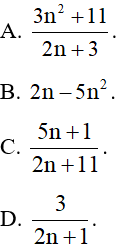 A. $\frac{3n^2+11}{2n+3}$.

B. $2n-5n^2$.

C. $\frac{5n+1}{2n+11}$.

D. $\frac{3}{2n+1}$.